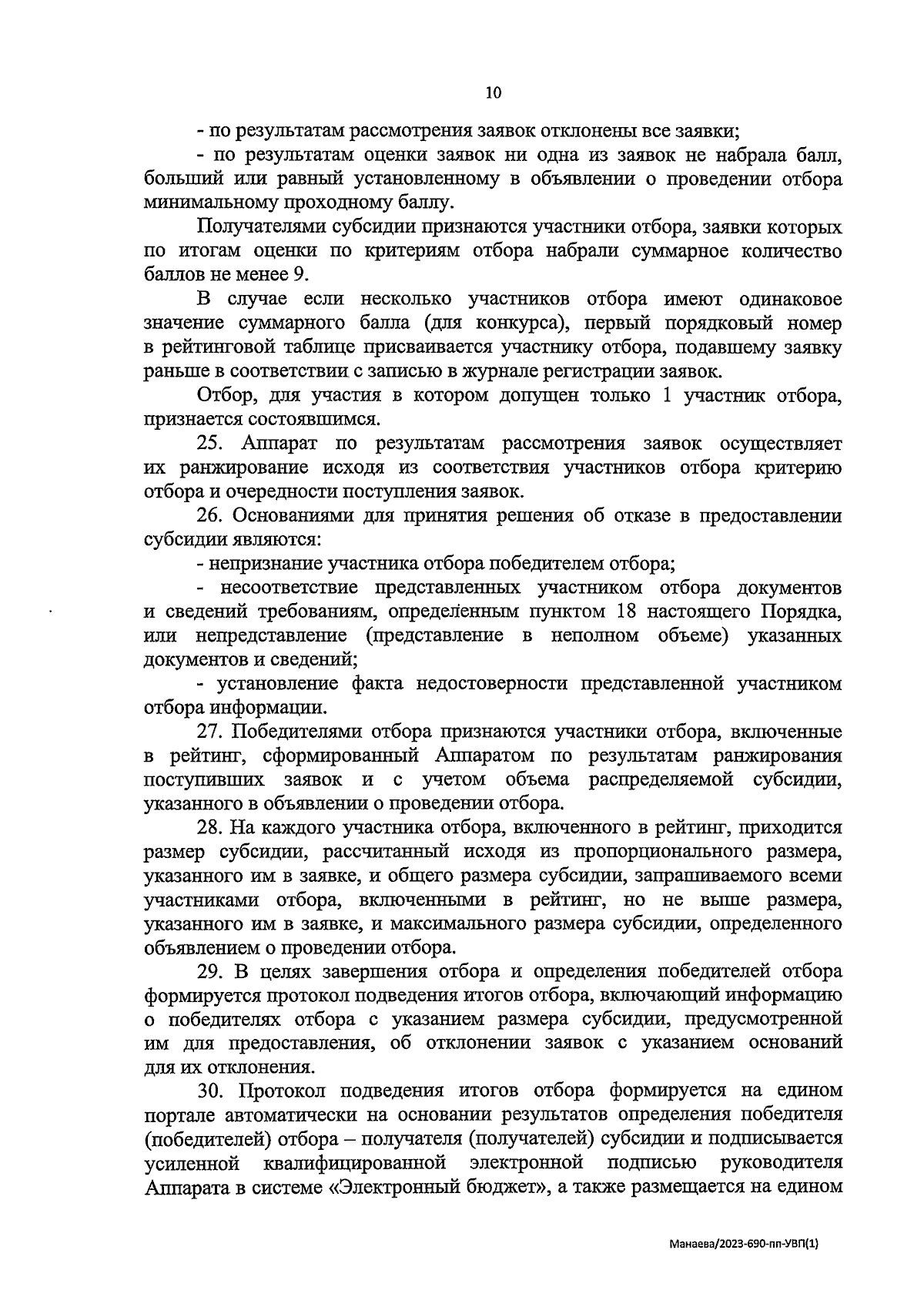 10

- по результатам рассмотрения заявок отклонены все заявки;

- по результатам оценки заявок ни одна из заявок не набрала балл, больший или равный установленному в объявлении о проведении отбора минимальному проходному баллу.

Получателями субсидии признаются участники отбора, заявки которых по итогам оценки по критериям отбора набрали суммарное количество баллов не менее 9.

В случае если несколько участников отбора имеют одинаковое значение суммарного балла (для конкурса), первый порядковый номер в рейтинговой таблице присваивается участнику отбора, подавшему заявку раньше в соответствии с записью в журнале регистрации заявок.

Отбор, для участия в котором допущен только 1 участник отбора, признается состоявшимся.

25. Аппарат по результатам рассмотрения заявок осуществляет их ранжирование исходя из соответствия участников отбора критерию отбора и очередности поступления заявок.

26. Основаниями для принятия решения об отказе в предоставлении субсидии являются:

- непризнание участника отбора победителем отбора;

- несоответствие представленных участником отбора документов и сведений требованиям, определенным пунктом 18 настоящего Порядка, или непредставление (представление в неполном объеме) указанных документов и сведений;

- установление факта недостоверности представленной участником отбора информации.

27. Победителями отбора признаются участники отбора, включенные в рейтинг, сформированный Аппаратом по результатам ранжирования поступивших заявок и с учетом объема распределяемой субсидии, указанного в объявлении о проведении отбора.

28. На каждого участника отбора, включенного в рейтинг, приходится размер субсидии, рассчитанный исходя из пропорционального размера, указанного им в заявке, и общего размера субсидии, запрашиваемого всеми участниками отбора, включенными в рейтинг, но не выше размера, указанного им в заявке, и максимального размера субсидии, определенного объявлением о проведении отбора.

29. В целях завершения отбора и определения победителей отбора формируется протокол подведения итогов отбора, включающий информацию о победителях отбора с указанием размера субсидии, предусмотренной им для предоставления, об отклонении заявок с указанием оснований для их отклонения.

30. Протокол подведения итогов отбора формируется на едином портале автоматически на основании результатов определения победителя (победителей) отбора – получателя (получателей) субсидии и подписывается усиленной квалифицированной электронной подписью руководителя Аппарата в системе «Электронный бюджет», а также размещается на едином

Манаева/2023-690-пп-УВП(1)